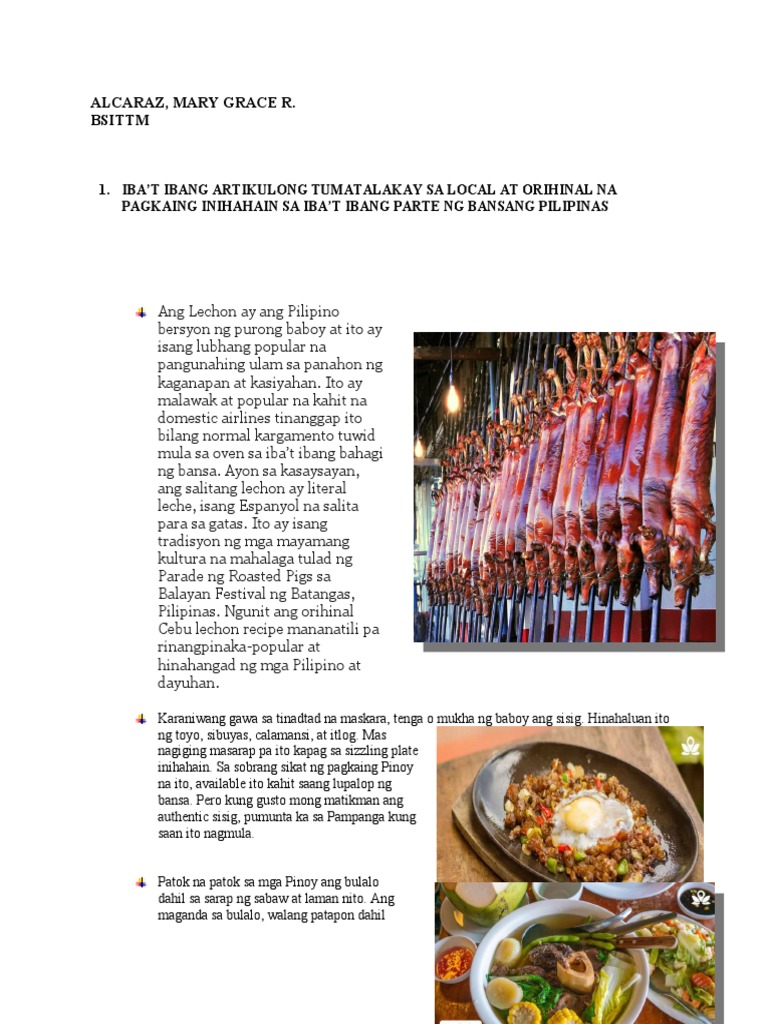 ALCARAZ, MARY GRACE R.
BSITTM

1. IBA'T IBANG ARTIKULONG TUMATALAKAY SA LOCAL AT ORIHINAL NA PAGKAING INIHAHAIN SA IBA'T IBANG PARTE NG BANSANG PILIPINAS

Ang Lechon ay ang Pilipino bersyon ng purong baboy at ito ay isang lubhang popular na pangunahing ulam sa panahon ng kaganapan at kasiyahan. Ito ay malawak at popular na kahit na domestic airlines tinanggap ito bilang normal kargamento tuwid mula sa oven sa iba't ibang bahagi ng bansa. Ayon sa kasaysayan, ang salitang lechon ay literal leche, isang Espanyol na salita para sa gatas. Ito ay isang tradisyon ng mga mayamang kultura na mahalaga tulad ng Parade ng Roasted Pigs sa Balayan Festival ng Batangas, Pilipinas. Ngunit ang orihinal Cebu lechon recipe mananatili pa rinangpinaka-popular at hinahangad ng mga Pilipino at dayuhan.

Karaniwang gawa sa tinadtad na maskara, tenga o mukha ng baboy ang sisig. Hinahaluan ito ng toyo, sibuyas, calamansi, at itlog. Mas nagiging masarap pa ito kapag sa sizzling plate inihahain. Sa sobrang sikat ng pagkaing Pinoy na ito, available ito kahit saang lupalop ng bansa. Pero kung gusto mong matikman ang authentic sisig, pumunta ka sa Pampanga kung saan ito nagmula.

Patok na patok sa mga Pinoy ang bulalo dahil sa sarap ng sabaw at laman nito. Ang maganda sa bulalo, walang patapon dahil